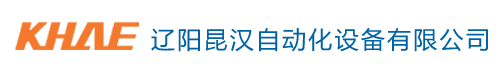 KHAE 辽阳昆汉自动化设备有限公司